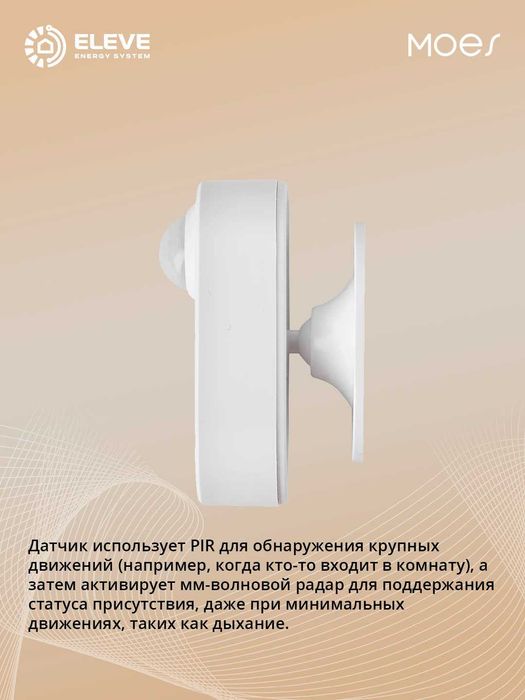 ELEVE
ENERGY SYSTEM

MOES

Датчик использует PIR для обнаружения крупных движений (например, когда кто-то входит в комнату), а затем активирует мм-волновой радар для поддержания статуса присутствия, даже при минимальных движениях, таких как дыхание.